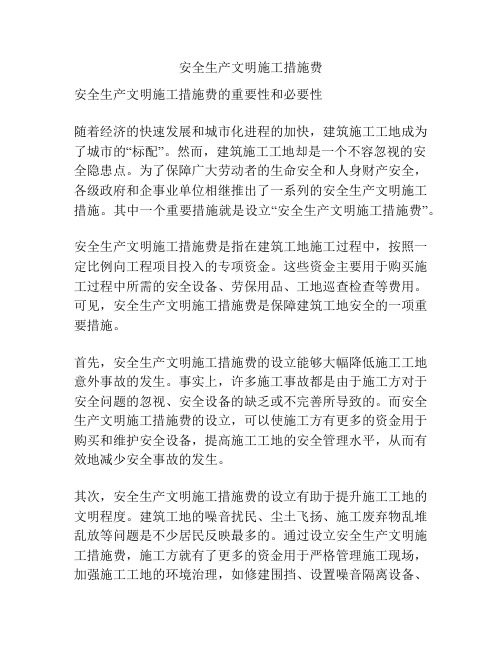 安全生产文明施工措施费

安全生产文明施工措施费的重要性和必要性

随着经济的快速发展和城市化进程的加快，建筑施工工地成为了城市的“标配”。然而，建筑施工工地却是一个不容忽视的安全隐患点。为了保障广大劳动者的生命安全和人身财产安全，各级政府和企事业单位相继推出了一系列的安全生产文明施工措施。其中一个重要措施就是设立“安全生产文明施工措施费”。

安全生产文明施工措施费是指在建筑工地施工过程中，按照一定比例向工程项目投入的专项资金。这些资金主要用于购买施工过程中所需的安全设备、劳保用品、工地巡查检查等费用。可见，安全生产文明施工措施费是保障建筑工地安全的一项重要措施。

首先，安全生产文明施工措施费的设立能够大幅降低施工工地意外事故的发生。事实上，许多施工事故都是由于施工方对于安全问题的忽视、安全设备的缺乏或不完善所导致的。而安全生产文明施工措施费的设立，可以使施工方有更多的资金用于购买和维护安全设备，提高施工工地的安全管理水平，从而有效地减少安全事故的发生。

其次，安全生产文明施工措施费的设立有助于提升施工工地的文明程度。建筑工地的噪音扰民、尘土飞扬、施工废弃物乱堆乱放等问题是不少居民反映最多的。通过设立安全生产文明施工措施费，施工方就有了更多的资金用于严格管理施工现场，加强施工工地的环境治理，如修建围挡、设置噪音隔离设备、